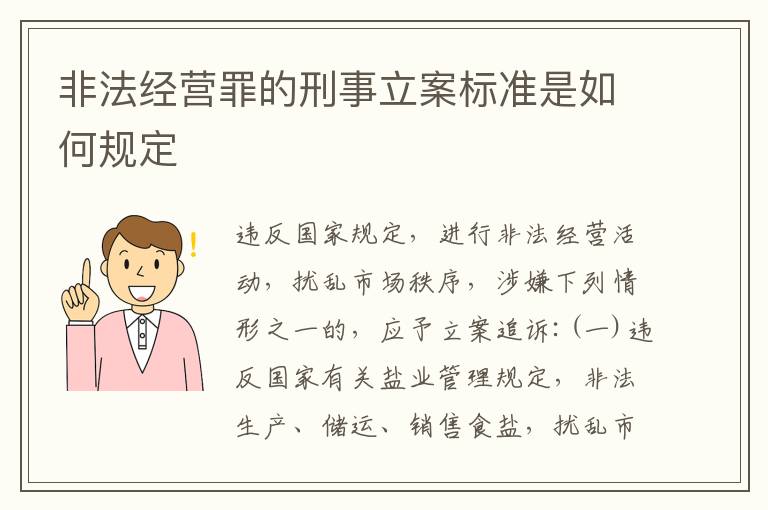 非法经营罪的刑事立案标准是如何规定

违反国家规定，进行非法经营活动，扰乱市场秩序，涉嫌下列情形之一的，应予立案追诉：（一）违反国家有关盐业管理规定，非法生产、储运、销售食盐，扰乱市